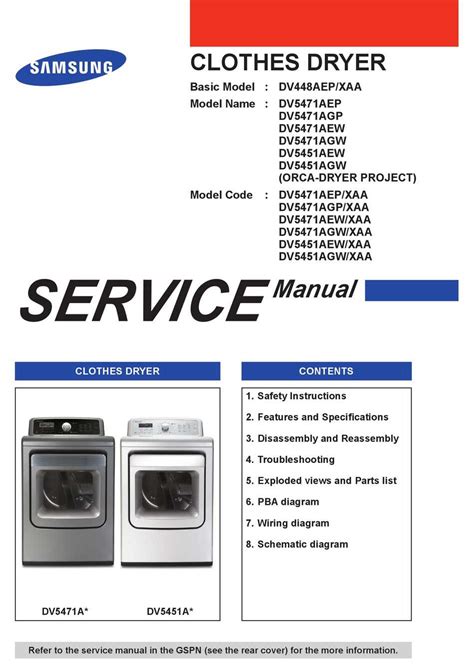 SAMSUNG

CLOTHES DRYER

Basic Model : DV448AEP/XAA
Model Name : DV5471AEP
DV5471AGP
DV5471AEW
DV5471AGW
DV5451AEW
DV5451AGW
(ORCA-DRYER PROJECT)
Model Code : DV5471AEP/XAA
DV5471AGP/XAA
DV5471AEW/XAA
DV5471AGW/XAA
DV5451AEW/XAA
DV5451AGW/XAA

SERVICE Manual

CLOTHES DRYER

DV5471A* DV5451A*

CONTENTS

1. Safety Instructions
2. Features and Specifications
3. Disassembly and Reassembly
4. Troubleshooting
5. Exploded views and Parts list
6. PBA diagram
7. Wiring diagram
8. Schematic diagram

Refer to the service manual in the GSPN (see the rear cover) for the more information.